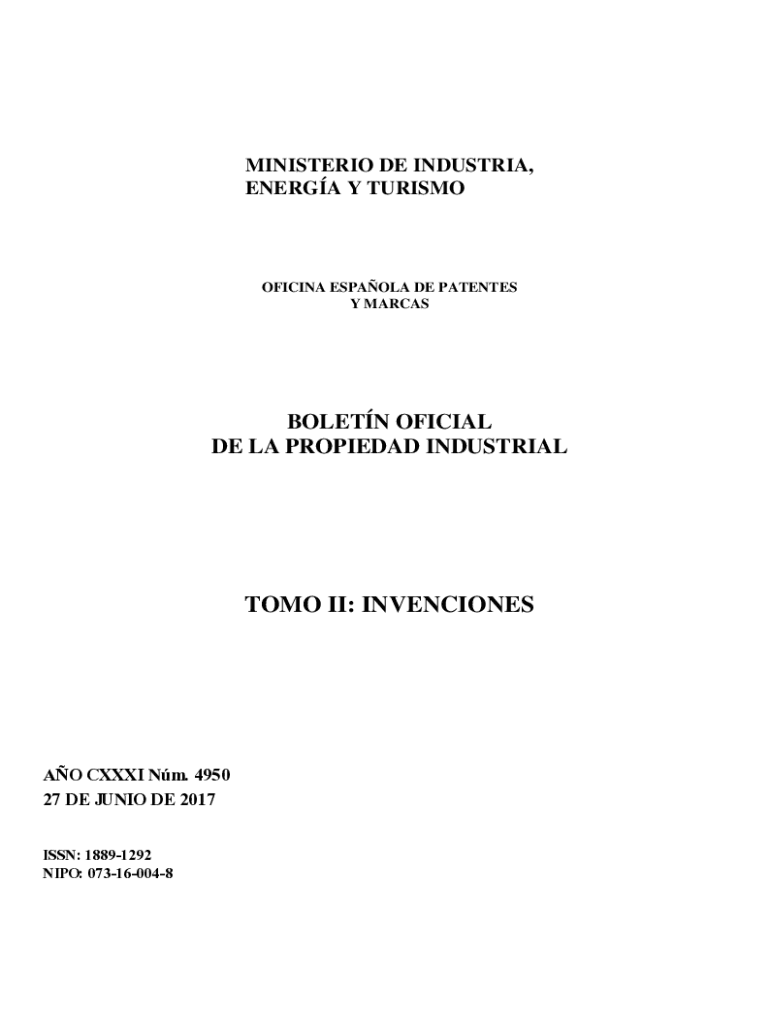 MINISTERIO DE INDUSTRIA,
ENERGÍA Y TURISMO

OFICINA ESPAÑOLA DE PATENTES
Y MARCAS

BOLETÍN OFICIAL
DE LA PROPIEDAD INDUSTRIAL

TOMO II: INVENCIONES

AÑO CXXXI Núm. 4950
27 DE JUNIO DE 2017

ISSN: 1889-1292
NIPO: 073-16-004-8